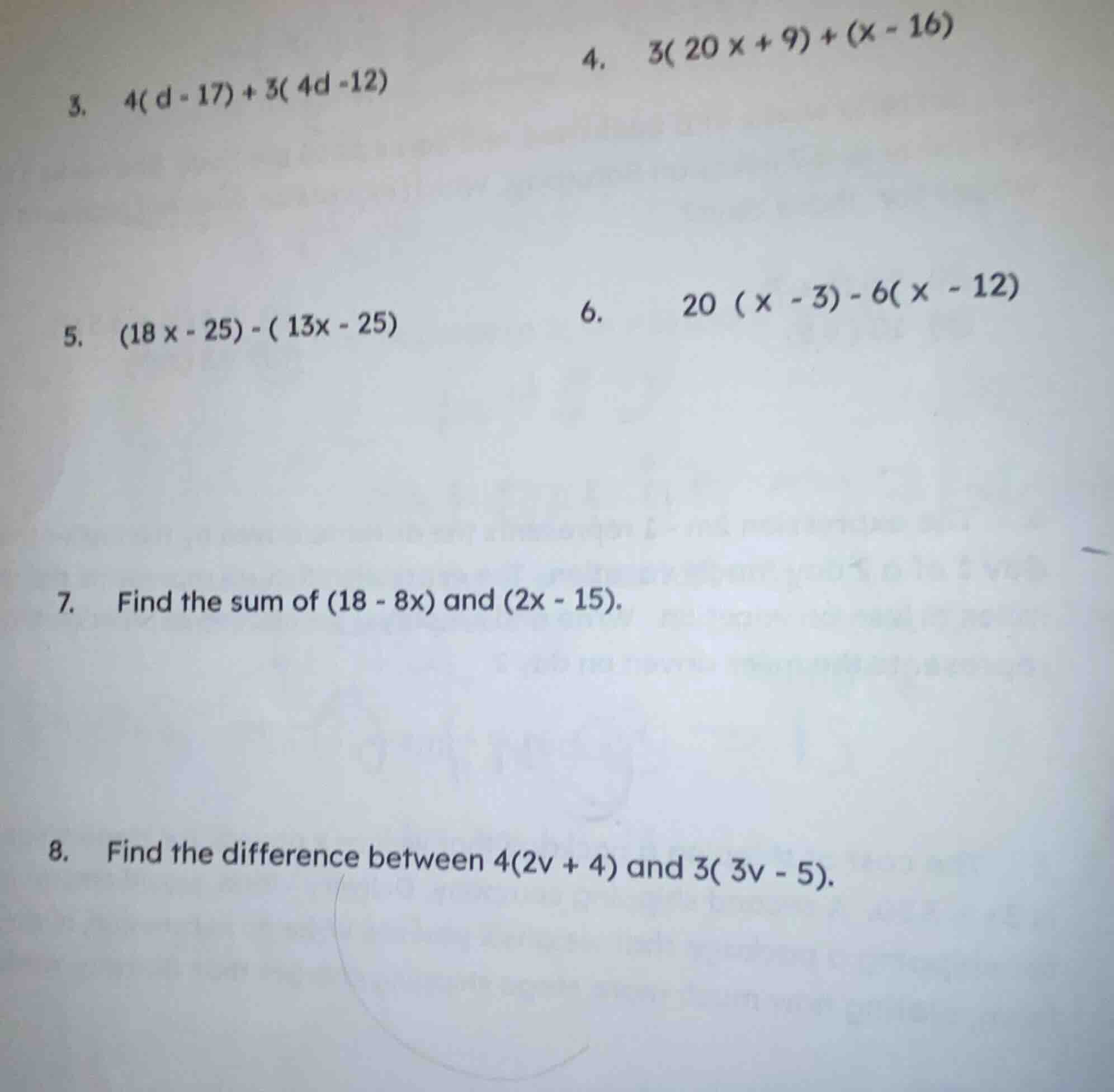 3. $4(d - 17) + 3(4d - 12)$

4. $3(20x + 9) + (x - 16)$

5. $(18x - 25) - (13x - 25)$

6. $20(x - 3) - 6(x - 12)$

7. Find the sum of $(18 - 8x)$ and $(2x - 15)$.

8. Find the difference between $4(2v + 4)$ and $3(3v - 5)$.